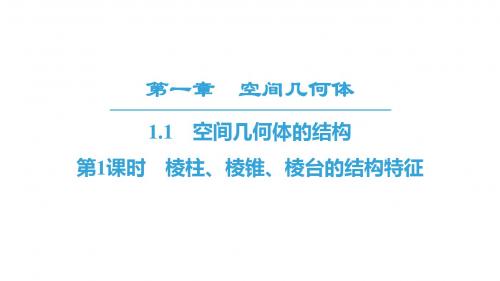 第一章　空间几何体

1.1　空间几何体的结构

第1课时　棱柱、棱锥、棱台的结构特征